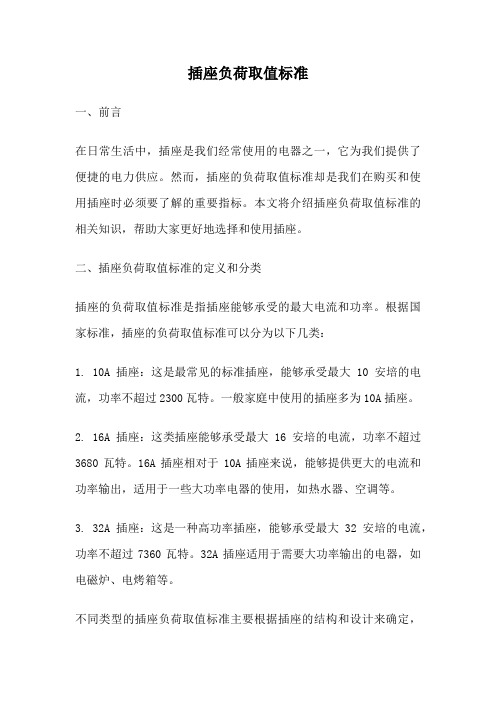 插座负荷取值标准

一、前言

在日常生活中，插座是我们经常使用的电器之一，它为我们提供了便捷的电力供应。然而，插座的负荷取值标准却是我们在购买和使用插座时必须要了解的重要指标。本文将介绍插座负荷取值标准的相关知识，帮助大家更好地选择和使用插座。

二、插座负荷取值标准的定义和分类

插座的负荷取值标准是指插座能够承受的最大电流和功率。根据国家标准，插座的负荷取值标准可以分为以下几类：

1. 10A 插座：这是最常见的标准插座，能够承受最大 10 安培的电流，功率不超过 2300 瓦特。一般家庭中使用的插座多为 10A 插座。

2. 16A 插座：这类插座能够承受最大 16 安培的电流，功率不超过 3680 瓦特。16A 插座相对于 10A 插座来说，能够提供更大的电流和功率输出，适用于一些大功率电器的使用，如热水器、空调等。

3. 32A 插座：这是一种高功率插座，能够承受最大 32 安培的电流，功率不超过 7360 瓦特。32A 插座适用于需要大功率输出的电器，如电磁炉、电烤箱等。

不同类型的插座负荷取值标准主要根据插座的结构和设计来确定，